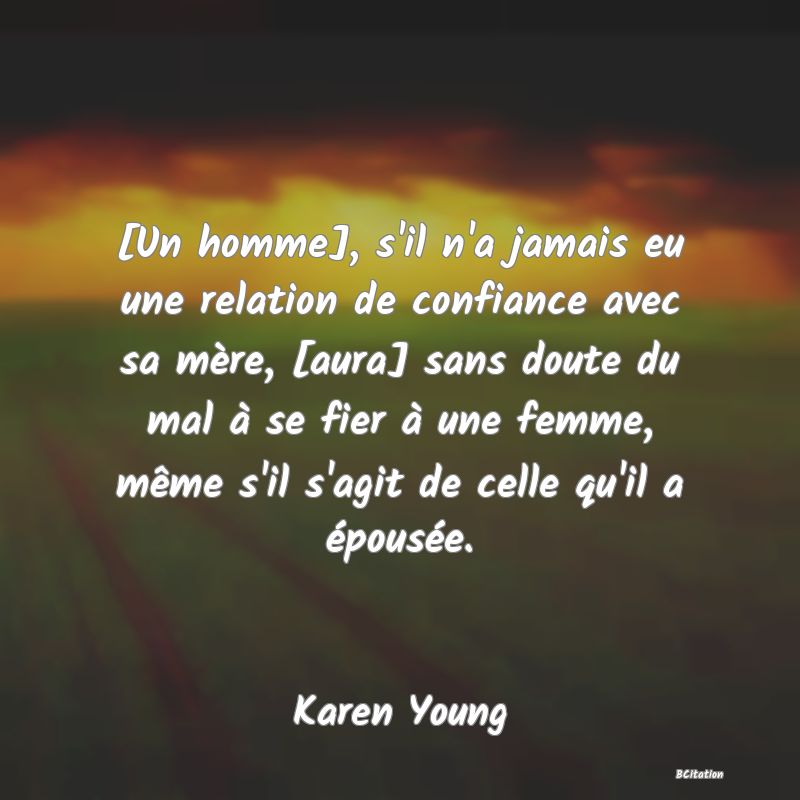 [Un homme], s'il n'a jamais eu une relation de confiance avec sa mère, [aura] sans doute du mal à se fier à une femme, même s'il s'agit de celle qu'il a épousée.

Karen Young

BCitation